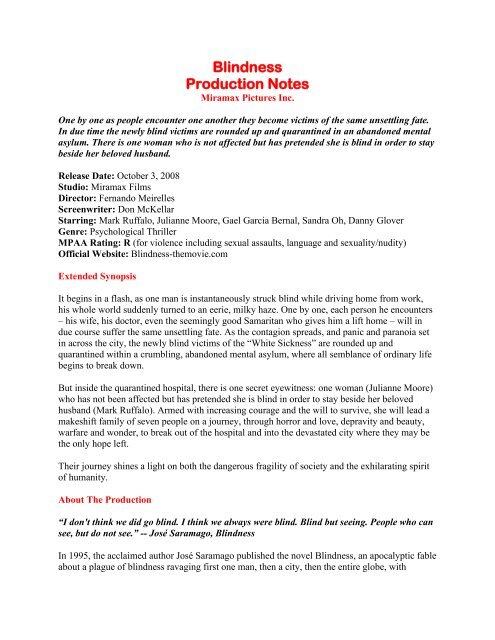 Blindness
Production Notes
Miramax Pictures Inc.

One by one as people encounter one another they become victims of the same unsettling fate. In due time the newly blind victims are rounded up and quarantined in an abandoned mental asylum. There is one woman who is not affected but has pretended she is blind in order to stay beside her beloved husband.

Release Date: October 3, 2008
Studio: Miramax Films
Director: Fernando Meirelles
Screenwriter: Don McKellar
Starring: Mark Ruffalo, Julianne Moore, Gael Garcia Bernal, Sandra Oh, Danny Glover
Genre: Psychological Thriller
MPAA Rating: R (for violence including sexual assaults, language and sexuality/nudity)
Official Website: Blindness-themovie.com

Extended Synopsis

It begins in a flash, as one man is instantaneously struck blind while driving home from work, his whole world suddenly turned to an eerie, milky haze. One by one, each person he encounters – his wife, his doctor, even the seemingly good Samaritan who gives him a lift home – will in due course suffer the same unsettling fate. As the contagion spreads, and panic and paranoia set in across the city, the newly blind victims of the "White Sickness" are rounded up and quarantined within a crumbling, abandoned mental asylum, where all semblance of ordinary life begins to break down.

But inside the quarantined hospital, there is one secret eyewitness: one woman (Julianne Moore) who has not been affected but has pretended she is blind in order to stay beside her beloved husband (Mark Ruffalo). Armed with increasing courage and the will to survive, she will lead a makeshift family of seven people on a journey, through horror and love, depravity and beauty, warfare and wonder, to break out of the hospital and into the devastated city where they may be the only hope left.

Their journey shines a light on both the dangerous fragility of society and the exhilarating spirit of humanity.

About The Production

"I don't think we did go blind. I think we always were blind. Blind but seeing. People who can see, but do not see." -- José Saramago, Blindness

In 1995, the acclaimed author José Saramago published the novel Blindness, an apocalyptic fable about a plague of blindness ravaging first one man, then a city, then the entire globe, with